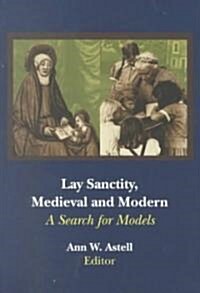 Lay Sanctity, Medieval and Modern

A Search for Models

Ann W. Astell
Editor